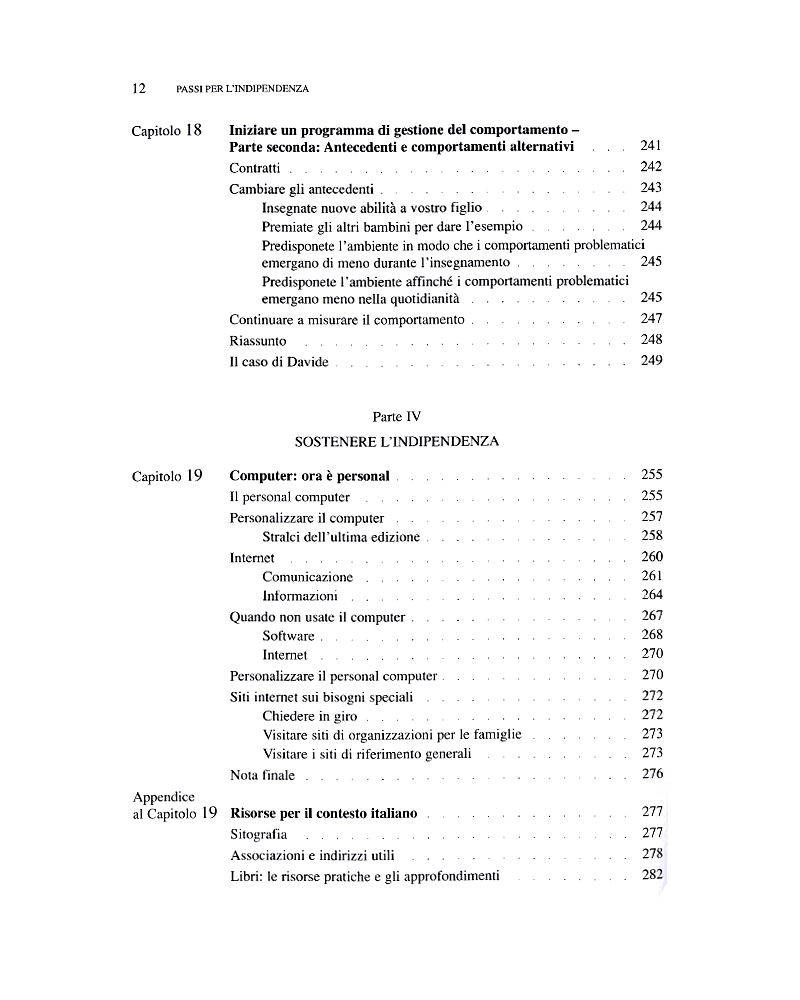 12 PASSI PER L'INDIPENDENZA

Capitolo 18 Iniziare un programma di gestione del comportamento – Parte seconda: Antecedenti e comportamenti alternativi 241
Contratti 242
Cambiare gli antecedenti 243
Insegnate nuove abilità a vostro figlio 244
Premiate gli altri bambini per dare l'esempio 244
Predisponete l'ambiente in modo che i comportamenti problematici emergano di meno durante l'insegnamento 245
Predisponete l'ambiente affinché i comportamenti problematici emergano meno nella quotidianità 245
Continuare a misurare il comportamento 247
Riassunto 248
Il caso di Davide 249

Parte IV
SOSTENERE L'INDIPENDENZA

Capitolo 19 Computer: ora è personal 255
Il personal computer 255
Personalizzare il computer 257
Stralci dell'ultima edizione 258
Internet 260
Comunicazione 261
Informazioni 264
Quando non usate il computer 267
Software 268
Internet 270
Personalizzare il personal computer 270
Siti internet sui bisogni speciali 272
Chiedere in giro 272
Visitare siti di organizzazioni per le famiglie 273
Visitare i siti di riferimento generali 273
Nota finale 276

Appendice al Capitolo 19 Risorse per il contesto italiano 277
Sitografia 277
Associazioni e indirizzi utili 278
Libri: le risorse pratiche e gli approfondimenti 282